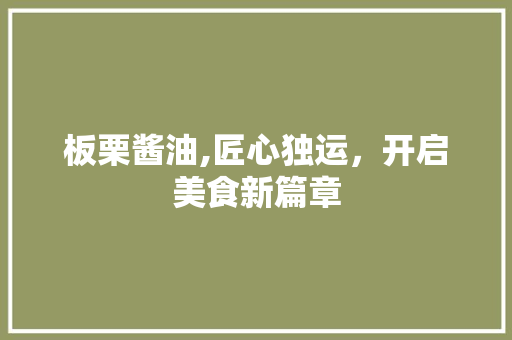 板栗酱油,匠心独运，开启美食新篇章